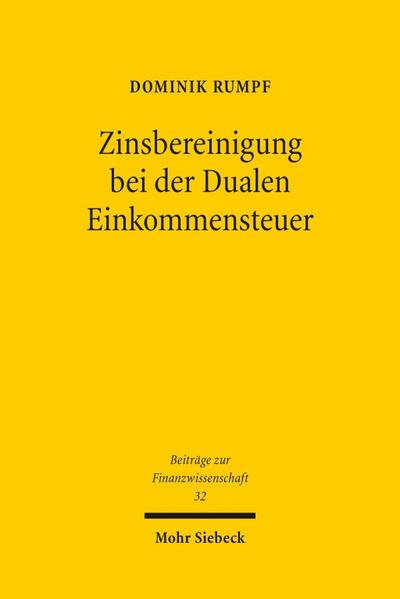 DOMINIK RUMPF

Zinsbereinigung bei der Dualen Einkommensteuer

Beiträge zur Finanzwissenschaft
32

Mohr Siebeck